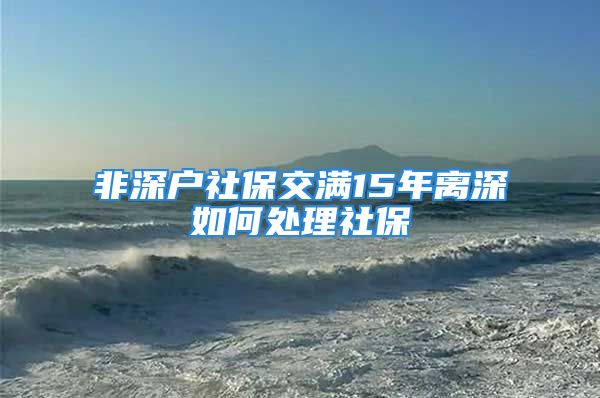 非深户社保交满15年离深如何处理社保